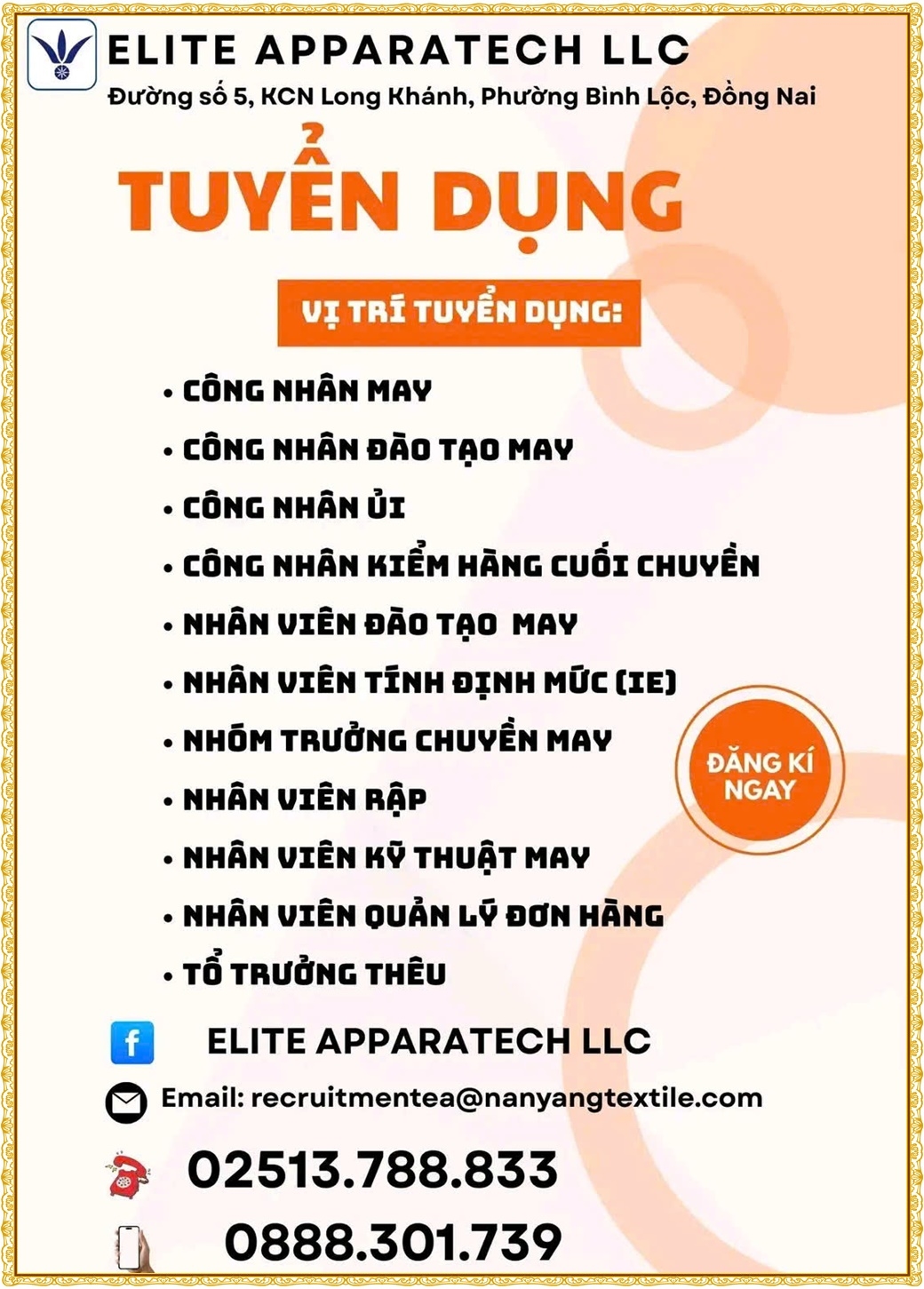 ELITE APPARATECH LLC
Đường số 5, KCN Long Khánh, Phường Bình Lộc, Đồng Nai

TUYỂN DỤNG

VỊ TRÍ TUYỂN DỤNG:

• CÔNG NHÂN MAY
• CÔNG NHÂN ĐÀO TẠO MAY
• CÔNG NHÂN ỦI
• CÔNG NHÂN KIỂM HÀNG CUỐI CHUYỀN
• NHÂN VIÊN ĐÀO TẠO MAY
• NHÂN VIÊN TÍNH ĐỊNH MỨC (IE)
• NHÓM TRƯỞNG CHUYỀN MAY
• NHÂN VIÊN RẬP
• NHÂN VIÊN KỸ THUẬT MAY
• NHÂN VIÊN QUẢN LÝ ĐƠN HÀNG
• TỔ TRƯỞNG THÊU

ĐĂNG KÍ NGAY

ELITE APPARATECH LLC

Email: recruitmentea@nanyangtextile.com

02513.788.833

0888.301.739